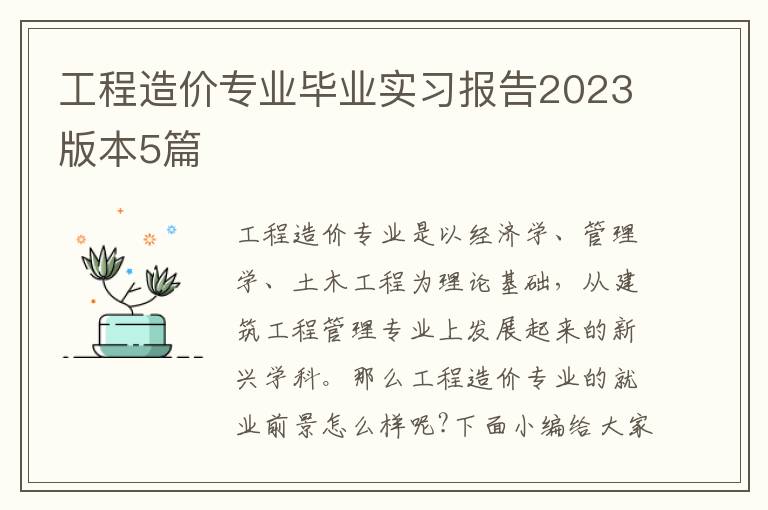 工程造价专业毕业实习报告2023版本5篇

工程造价专业是以经济学、管理学、土木工程为理论基础，从建筑工程管理专业上发展起来的新兴学科。那么工程造价专业的就业前景怎么样呢?下面小编给大家